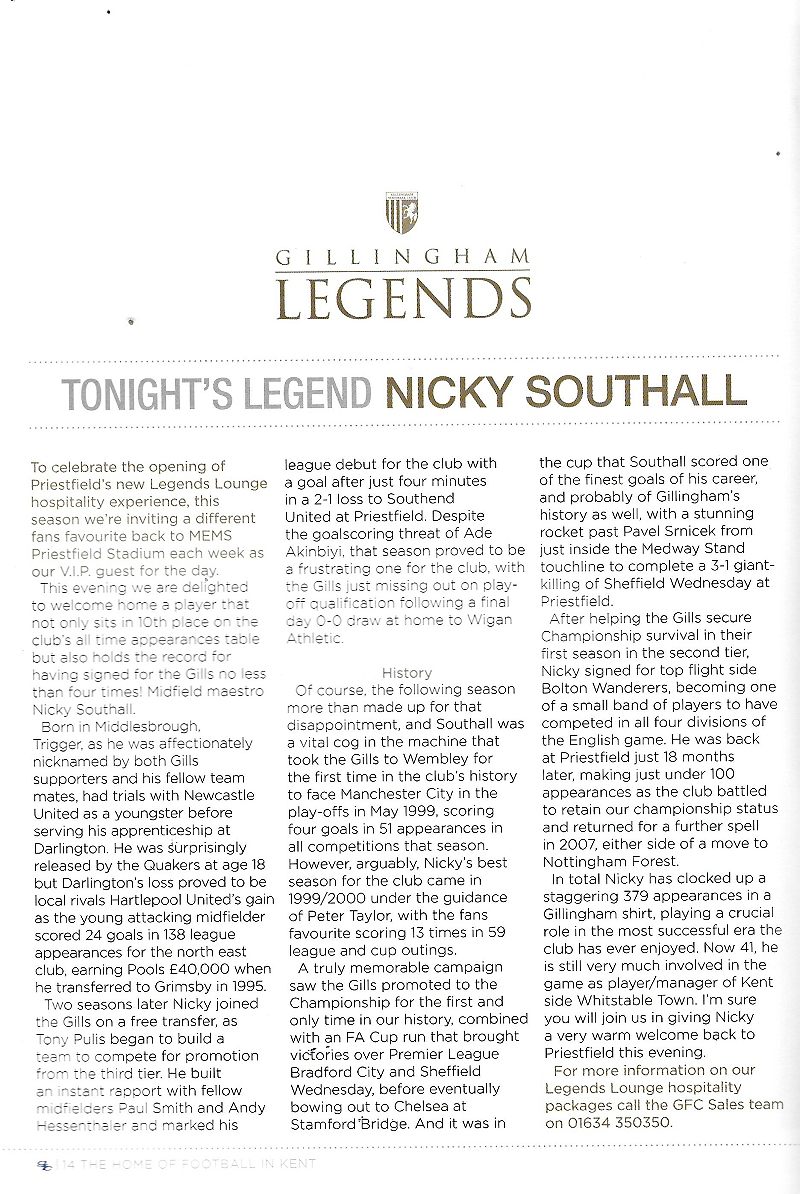 GILLINGHAM
LEGENDS

TONIGHT'S LEGEND NICKY SOUTHALL

To celebrate the opening of Priestfield's new Legends Lounge hospitality experience, this season we're inviting a different fans favourite back to MEMS Priestfield Stadium each week as our V.I.P. guest for the day.

This evening we are delighted to welcome home a player that not only sits in 10th place on the club's all time appearances table but also holds the record for having signed for the Gills no less than four times! Midfield maestro Nicky Southall.

Born in Middlesbrough, Trigger, as he was affectionately nicknamed by both Gills supporters and his fellow team mates, had trials with Newcastle United as a youngster before serving his apprenticeship at Darlington. He was surprisingly released by the Quakers at age 18 but Darlington's loss proved to be local rivals Hartlepool United's gain as the young attacking midfielder scored 24 goals in 138 league appearances for the north east club, earning Pools £40,000 when he transferred to Grimsby in 1995.

Two seasons later Nicky joined the Gills on a free transfer, as Tony Pulis began to build a team to compete for promotion from the third tier. He built an instant rapport with fellow midfielders Paul Smith and Andy Hessenthaler and marked his league debut for the club with a goal after just four minutes in a 2-1 loss to Southend United at Priestfield. Despite the goalscoring threat of Ade Akinbiyi, that season proved to be a frustrating one for the club, with the Gills just missing out on play-off qualification following a final day 0-0 draw at home to Wigan Athletic.

History

Of course, the following season more than made up for that disappointment, and Southall was a vital cog in the machine that took the Gills to Wembley for the first time in the club's history to face Manchester City in the play-offs in May 1999, scoring four goals in 51 appearances in all competitions that season. However, arguably, Nicky's best season for the club came in 1999/2000 under the guidance of Peter Taylor, with the fans favourite scoring 13 times in 59 league and cup outings.

A truly memorable campaign saw the Gills promoted to the Championship for the first and only time in our history, combined with an FA Cup run that brought victories over Premier League Bradford City and Sheffield Wednesday, before eventually bowing out to Chelsea at Stamford Bridge. And it was in the cup that Southall scored one of the finest goals of his career, and probably of Gillingham's history as well, with a stunning rocket past Pavel Srnicek from just inside the Medway Stand touchline to complete a 3-1 giant-killing of Sheffield Wednesday at Priestfield.

After helping the Gills secure Championship survival in their first season in the second tier, Nicky signed for top flight side Bolton Wanderers, becoming one of a small band of players to have competed in all four divisions of the English game. He was back at Priestfield just 18 months later, making just under 100 appearances as the club battled to retain our championship status and returned for a further spell in 2007, either side of a move to Nottingham Forest.

In total Nicky has clocked up a staggering 379 appearances in a Gillingham shirt, playing a crucial role in the most successful era the club has ever enjoyed. Now 41, he is still very much involved in the game as player/manager of Kent side Whitstable Town. I'm sure you will join us in giving Nicky a very warm welcome back to Priestfield this evening.

For more information on our Legends Lounge hospitality packages call the GFC Sales team on 01634 350350.

14 THE HOME OF FOOTBALL IN KENT